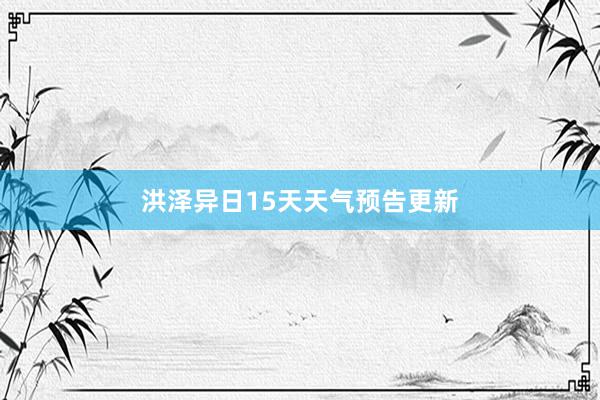 洪泽异日15天天气预告更新